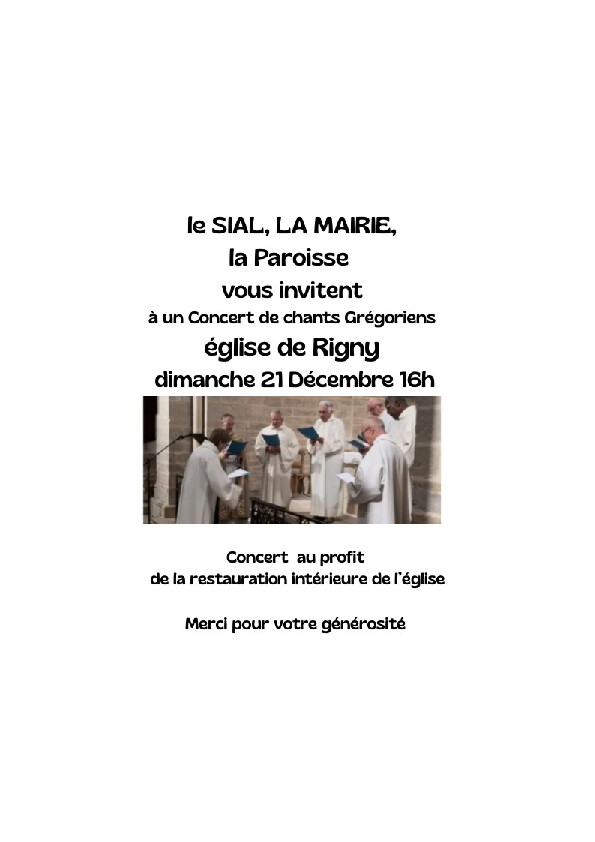 le SIAL, LA MAIRIE,
la Paroisse
vous invitent
à un Concert de chants Grégoriens
église de Rigny
dimanche 21 Décembre 16h

Concert au profit
de la restauration intérieure de l'église

Merci pour votre générosité